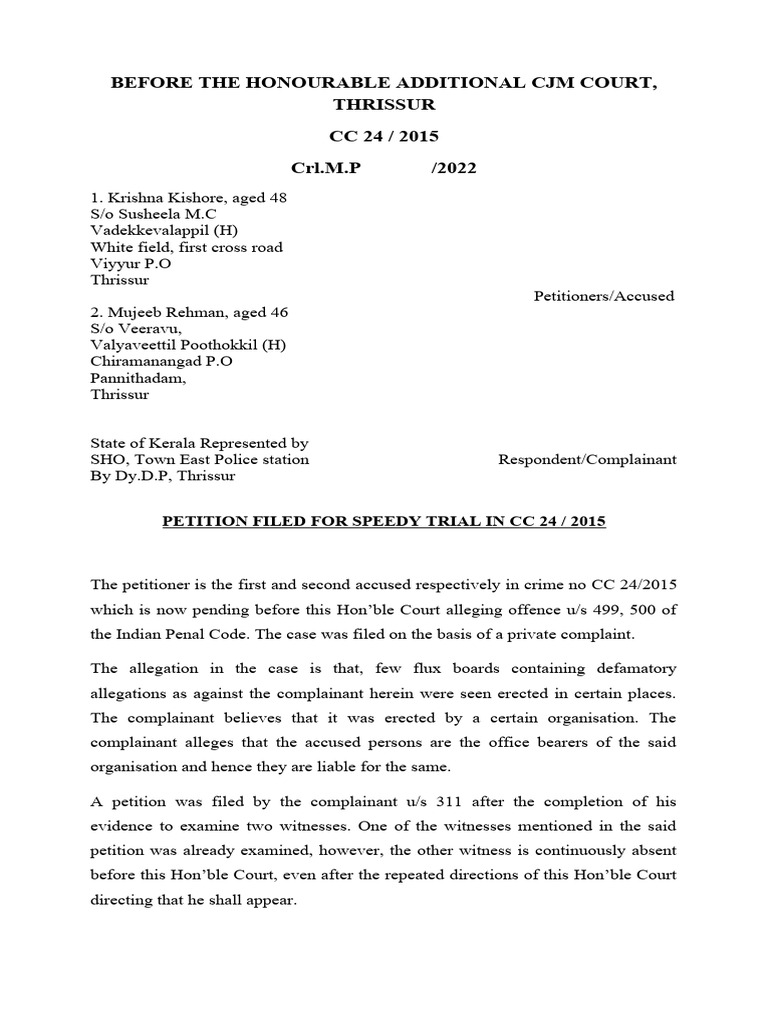 BEFORE THE HONOURABLE ADDITIONAL CJM COURT, THRISSUR

CC 24 / 2015

Crl.M.P /2022

1. Krishna Kishore, aged 48
S/o Susheela M.C
Vadekkevalappil (H)
White field, first cross road
Viyyur P.O
Thrissur

Petitioners/Accused

2. Mujeeb Rehman, aged 46
S/o Veeravu,
Valyaveettil Poothokkil (H)
Chiramanangad P.O
Pannithadam,
Thrissur

State of Kerala Represented by
SHO, Town East Police station
By Dy.D.P, Thrissur

Respondent/Complainant

PETITION FILED FOR SPEEDY TRIAL IN CC 24 / 2015

The petitioner is the first and second accused respectively in crime no CC 24/2015 which is now pending before this Hon'ble Court alleging offence u/s 499, 500 of the Indian Penal Code. The case was filed on the basis of a private complaint.

The allegation in the case is that, few flux boards containing defamatory allegations as against the complainant herein were seen erected in certain places. The complainant believes that it was erected by a certain organisation. The complainant alleges that the accused persons are the office bearers of the said organisation and hence they are liable for the same.

A petition was filed by the complainant u/s 311 after the completion of his evidence to examine two witnesses. One of the witnesses mentioned in the said petition was already examined, however, the other witness is continuously absent before this Hon'ble Court, even after the repeated directions of this Hon'ble Court directing that he shall appear.